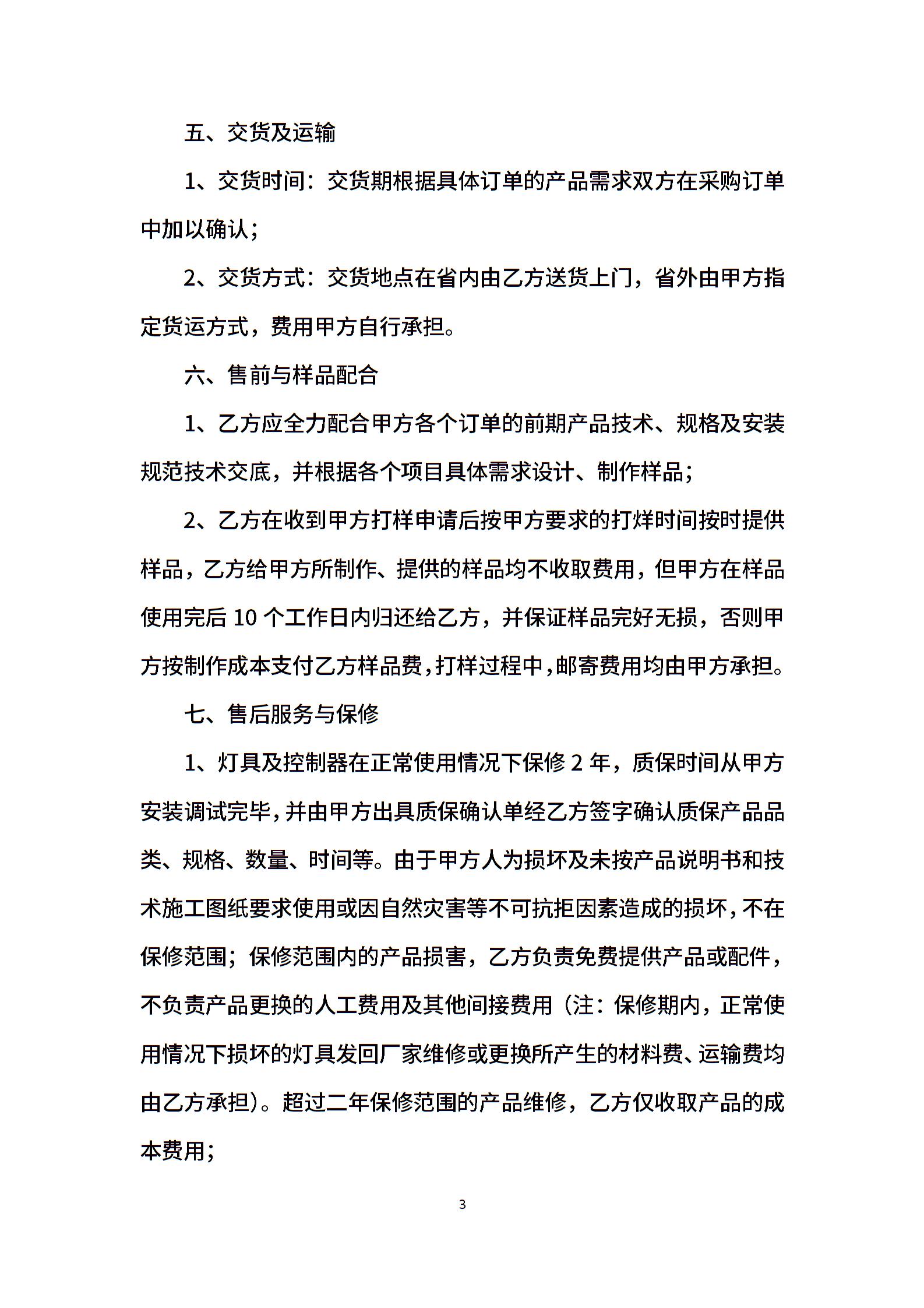 五、交货及运输

1、交货时间：交货期根据具体订单的产品需求双方在采购订单中加以确认；

2、交货方式：交货地点在省内由乙方送货上门，省外由甲方指定货运方式，费用甲方自行承担。

六、售前与样品配合

1、乙方应全力配合甲方各个订单的前期产品技术、规格及安装规范技术交底，并根据各个项目具体需求设计、制作样品；

2、乙方在收到甲方打样申请后按甲方要求的打烊时间按时提供样品，乙方给甲方所制作、提供的样品均不收取费用，但甲方在样品使用完后 10 个工作日内归还给乙方，并保证样品完好无损，否则甲方按制作成本支付乙方样品费，打样过程中，邮寄费用均由甲方承担。

七、售后服务与保修

1、灯具及控制器在正常使用情况下保修 2 年，质保时间从甲方安装调试完毕，并由甲方出具质保确认单经乙方签字确认质保产品品类、规格、数量、时间等。由于甲方人为损坏及未按产品说明书和技术施工图纸要求使用或因自然灾害等不可抗拒因素造成的损坏，不在保修范围；保修范围内的产品损害，乙方负责免费提供产品或配件，不负责产品更换的人工费用及其他间接费用（注：保修期内，正常使用情况下损坏的灯具发回厂家维修或更换所产生的材料费、运输费均由乙方承担）。超过二年保修范围的产品维修，乙方仅收取产品的成本费用；

3